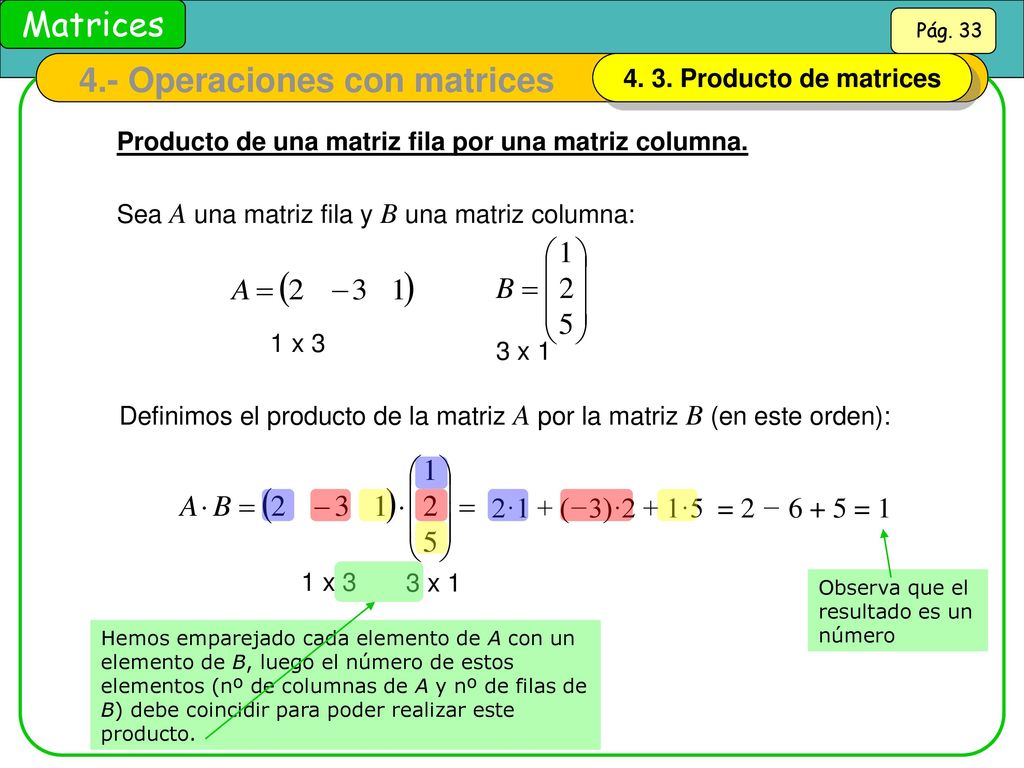 Matrices

Pág. 33

4.- Operaciones con matrices

4. 3. Producto de matrices

Producto de una matriz fila por una matriz columna.

Sea $A$ una matriz fila y $B$ una matriz columna:

$A = \begin{pmatrix} 2 & -3 & 1 \end{pmatrix}$

1 x 3

$B = \begin{pmatrix} 1 \\ 2 \\ 5 \end{pmatrix}$

3 x 1

Definimos el producto de la matriz $A$ por la matriz $B$ (en este orden):

$A \cdot B = \begin{pmatrix} 2 & -3 & 1 \end{pmatrix} \cdot \begin{pmatrix} 1 \\ 2 \\ 5 \end{pmatrix} = 2 \cdot 1 + (-3) \cdot 2 + 1 \cdot 5 = 2 - 6 + 5 = 1$

1 x 3 3 x 1

Observa que el resultado es un número

Hemos emparejado cada elemento de $A$ con un elemento de $B$, luego el número de estos elementos (nº de columnas de $A$ y nº de filas de $B$) debe coincidir para poder realizar este producto.